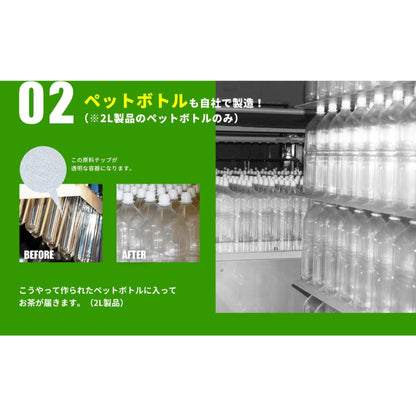 02 ペットボトルも自社で製造！
（※2L製品のペットボトルのみ）

この原料チップが
透明な容器になります。

BEFORE

AFTER

こうやって作られたペットボトルに入って
お茶が届きます。（2L製品）